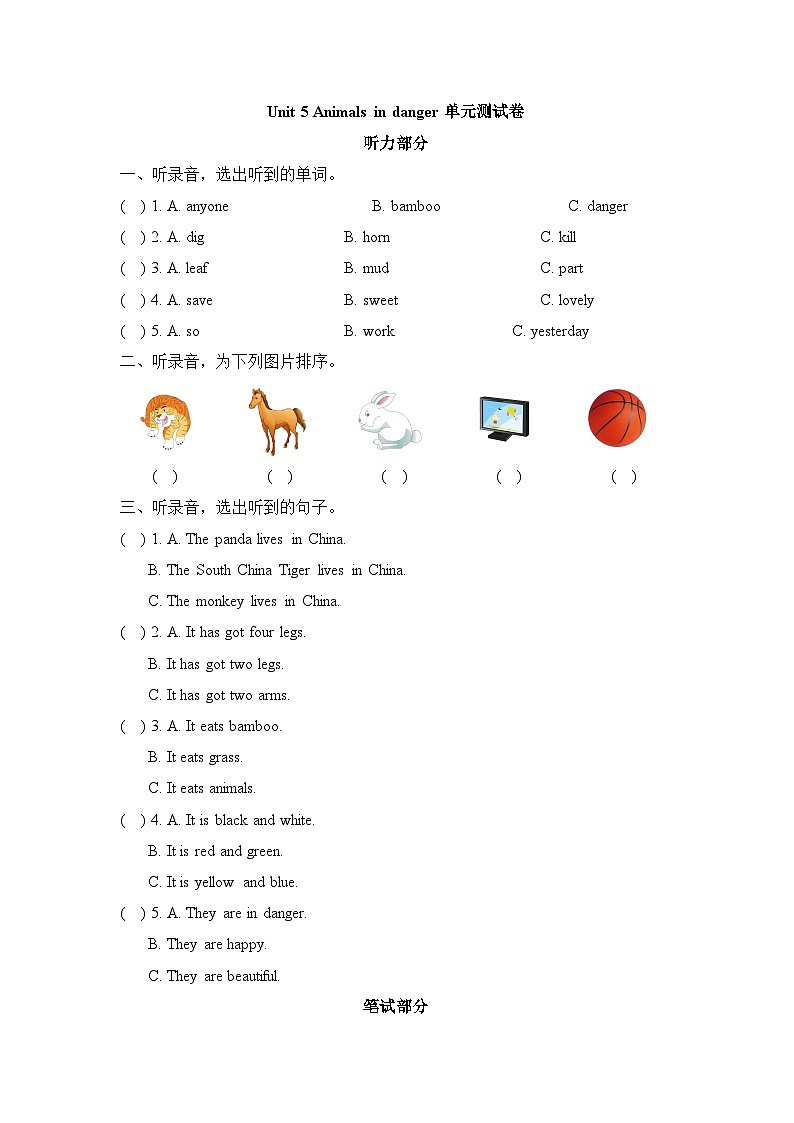 Unit 5 Animals in danger 单元测试卷

听力部分

一、听录音，选出听到的单词。

( ) 1. A. anyone B. bamboo C. danger

( ) 2. A. dig B. horn C. kill

( ) 3. A. leaf B. mud C. part

( ) 4. A. save B. sweet C. lovely

( ) 5. A. so B. work C. yesterday

二、听录音，为下列图片排序。

( ) ( ) ( ) ( ) ( )

三、听录音，选出听到的句子。

( ) 1. A. The panda lives in China.
B. The South China Tiger lives in China.
C. The monkey lives in China.

( ) 2. A. It has got four legs.
B. It has got two legs.
C. It has got two arms.

( ) 3. A. It eats bamboo.
B. It eats grass.
C. It eats animals.

( ) 4. A. It is black and white.
B. It is red and green.
C. It is yellow and blue.

( ) 5. A. They are in danger.
B. They are happy.
C. They are beautiful.

笔试部分